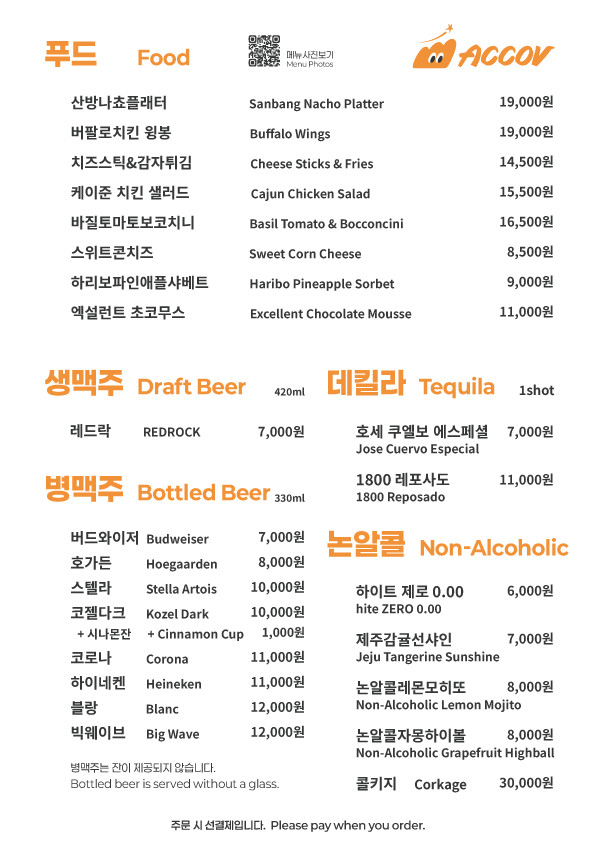 푸드 Food

메뉴사진보기
Menu Photos

ACCOV

산방나쵸플래터 Sanbang Nacho Platter 19,000원
버팔로치킨 윙봉 Buffalo Wings 19,000원
치즈스틱&감자튀김 Cheese Sticks & Fries 14,500원
케이준 치킨 샐러드 Cajun Chicken Salad 15,500원
바질토마토보코치니 Basil Tomato & Bocconcini 16,500원
스위트콘치즈 Sweet Corn Cheese 8,500원
하리보파인애플샤베트 Haribo Pineapple Sorbet 9,000원
엑설런트 초코무스 Excellent Chocolate Mousse 11,000원

생맥주 Draft Beer 420ml

레드락 REDROCK 7,000원

병맥주 Bottled Beer 330ml

버드와이저 Budweiser 7,000원
호가든 Hoegaarden 8,000원
스텔라 Stella Artois 10,000원
코젤다크 Kozel Dark 10,000원
+ 시나몬잔 + Cinnamon Cup 1,000원
코로나 Corona 11,000원
하이네켄 Heineken 11,000원
블랑 Blanc 12,000원
빅웨이브 Big Wave 12,000원

병맥주는 잔이 제공되지 않습니다.
Bottled beer is served without a glass.

데킬라 Tequila 1shot

호세 쿠엘보 에스페셜 7,000원
Jose Cuervo Especial

1800 레포사도 11,000원
1800 Reposado

논알콜 Non-Alcoholic

하이트 제로 0.00 6,000원
hite ZERO 0.00

제주감귤선샤인 7,000원
Jeju Tangerine Sunshine

논알콜레몬모히또 8,000원
Non-Alcoholic Lemon Mojito

논알콜자몽하이볼 8,000원
Non-Alcoholic Grapefruit Highball

콜키지 Corkage 30,000원

주문 시 선결제입니다. Please pay when you order.